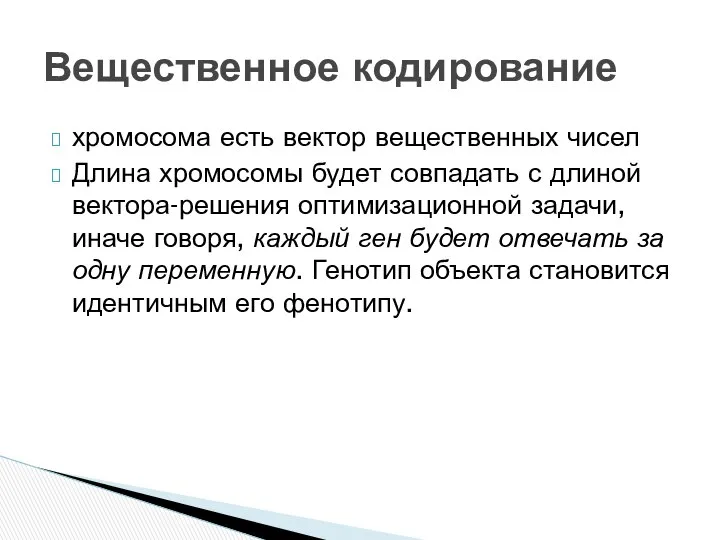 Вещественное кодирование

хромосома есть вектор вещественных чисел

Длина хромосомы будет совпадать с длиной вектора-решения оптимизационной задачи, иначе говоря, каждый ген будет отвечать за одну переменную. Генотип объекта становится идентичным его фенотипу.